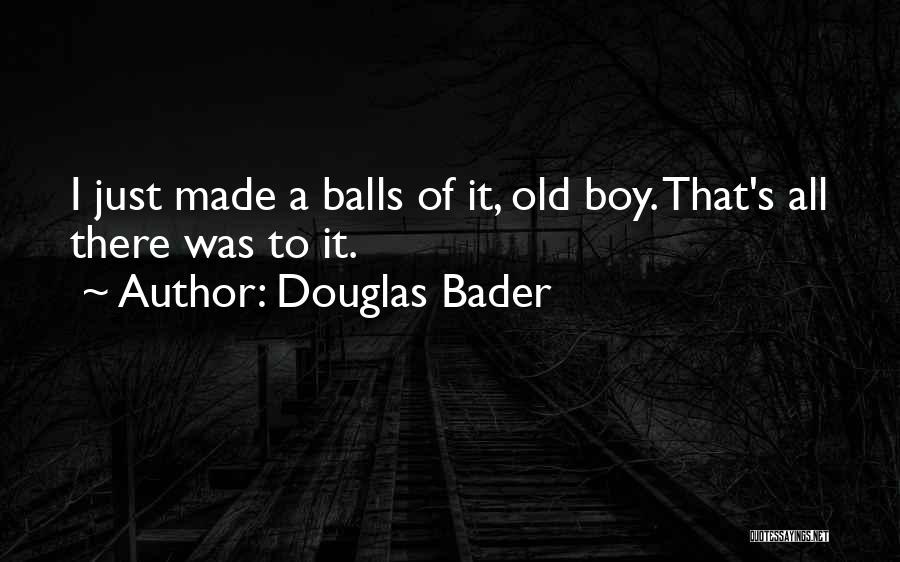 I just made a balls of it, old boy. That's all there was to it.

~ Author: Douglas Bader

QUOTESSAYINGS.NET